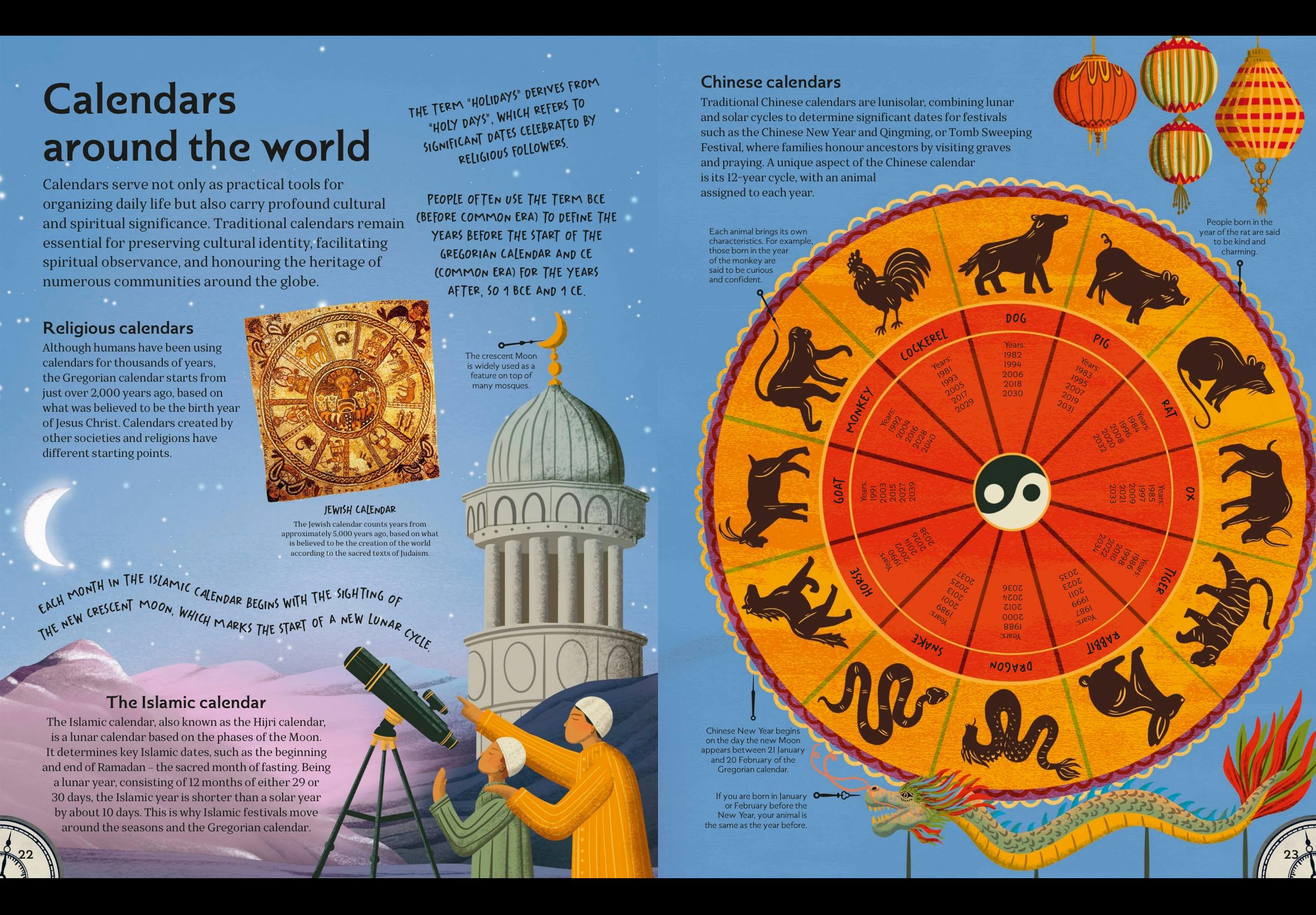 Calendars around the world

Calendars serve not only as practical tools for organizing daily life but also carry profound cultural and spiritual significance. Traditional calendars remain essential for preserving cultural identity, facilitating spiritual observance, and honouring the heritage of numerous communities around the globe.

THE TERM "HOLIDAYS" DERIVES FROM "HOLY DAYS", WHICH REFERS TO SIGNIFICANT DATES CELEBRATED BY RELIGIOUS FOLLOWERS.

PEOPLE OFTEN USE THE TERM BCE (BEFORE COMMON ERA) TO DEFINE THE YEARS BEFORE THE START OF THE GREGORIAN CALENDAR AND CE (COMMON ERA) FOR THE YEARS AFTER, SO 1 BCE AND 1 CE.

Religious calendars

Although humans have been using calendars for thousands of years, the Gregorian calendar starts from just over 2,000 years ago, based on what was believed to be the birth year of Jesus Christ. Calendars created by other societies and religions have different starting points.

The crescent Moon is widely used as a feature on top of many mosques.

JEWISH CALENDAR

The Jewish calendar counts years from approximately 5,000 years ago, based on what is believed to be the creation of the world according to the sacred texts of Judaism.

EACH MONTH IN THE ISLAMIC CALENDAR BEGINS WITH THE SIGHTING OF THE NEW CRESCENT MOON, WHICH MARKS THE START OF A NEW LUNAR CYCLE.

The Islamic calendar

The Islamic calendar, also known as the Hijri calendar, is a lunar calendar based on the phases of the Moon. It determines key Islamic dates, such as the beginning and end of Ramadan – the sacred month of fasting. Being a lunar year, consisting of 12 months of either 29 or 30 days, the Islamic year is shorter than a solar year by about 10 days. This is why Islamic festivals move around the seasons and the Gregorian calendar.

22

Chinese calendars

Traditional Chinese calendars are lunisolar, combining lunar and solar cycles to determine significant dates for festivals such as the Chinese New Year and Qingming, or Tomb Sweeping Festival, where families honour ancestors by visiting graves and praying. A unique aspect of the Chinese calendar is its 12-year cycle, with an animal assigned to each year.

Each animal brings its own characteristics. For example, those born in the year of the monkey are said to be curious and confident.

People born in the year of the rat are said to be kind and charming.

DOG
Years: 1982 1994 2006 2018 2030

PIG
Years: 1983 1995 2007 2019 2031

RAT
Years: 1984 1996 2008 2020 2032

OX
Years: 1985 1997 2009 2021 2033

TIGER
Years: 1986 1998 2010 2022 2034

RABBIT
Years: 1987 1999 2011 2023 2035

DRAGON
Years: 1988 2000 2012 2024 2036

SNAKE
Years: 1989 2001 2013 2025 2037

HORSE
Years: 1990 2002 2014 2026 2038

GOAT
Years: 1991 2003 2015 2027 2039

MONKEY
Years: 1992 2004 2016 2028 2040

COCKEREL
Years: 1981 1993 2005 2017 2029

Chinese New Year begins on the day the new Moon appears between 21 January and 20 February of the Gregorian calendar.

If you are born in January or February before the New Year, your animal is the same as the year before.

23